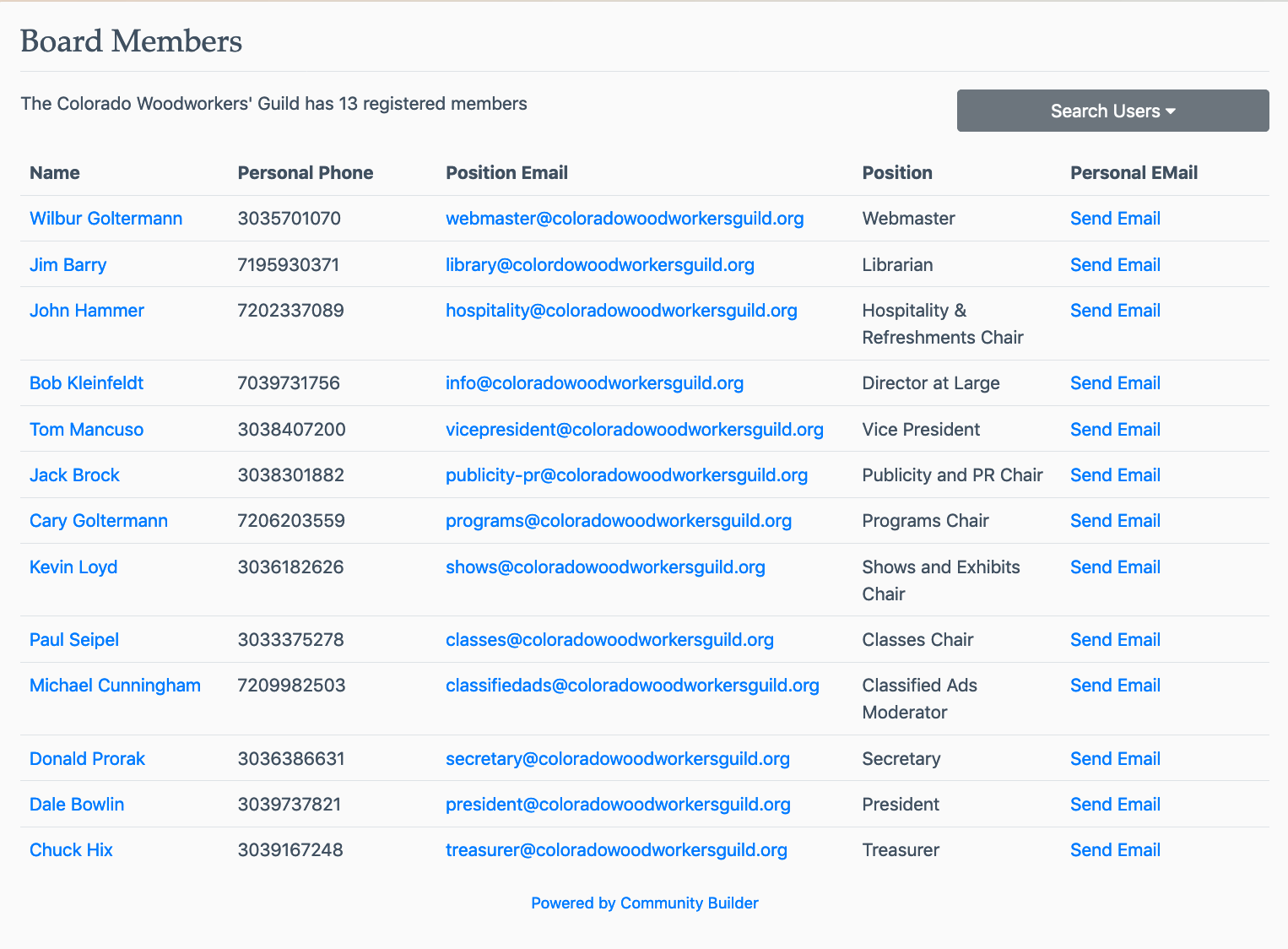 Board Members

The Colorado Woodworkers' Guild has 13 registered members

Search Users

| Name | Personal Phone | Position Email | Position | Personal EMail |
|---|---|---|---|---|
| Wilbur Goltermann | 3035701070 | webmaster@coloradowoodworkersguild.org | Webmaster | Send Email |
| Jim Barry | 7195930371 | library@colordowoodworkersguild.org | Librarian | Send Email |
| John Hammer | 7202337089 | hospitality@coloradowoodworkersguild.org | Hospitality & Refreshments Chair | Send Email |
| Bob Kleinfeldt | 7039731756 | info@coloradowoodworkersguild.org | Director at Large | Send Email |
| Tom Mancuso | 3038407200 | vicepresident@coloradowoodworkersguild.org | Vice President | Send Email |
| Jack Brock | 3038301882 | publicity-pr@coloradowoodworkersguild.org | Publicity and PR Chair | Send Email |
| Cary Goltermann | 7206203559 | programs@coloradowoodworkersguild.org | Programs Chair | Send Email |
| Kevin Loyd | 3036182626 | shows@coloradowoodworkersguild.org | Shows and Exhibits Chair | Send Email |
| Paul Seipel | 3033375278 | classes@coloradowoodworkersguild.org | Classes Chair | Send Email |
| Michael Cunningham | 7209982503 | classifiedads@coloradowoodworkersguild.org | Classified Ads Moderator | Send Email |
| Donald Prorak | 3036386631 | secretary@coloradowoodworkersguild.org | Secretary | Send Email |
| Dale Bowlin | 3039737821 | president@coloradowoodworkersguild.org | President | Send Email |
| Chuck Hix | 3039167248 | treasurer@coloradowoodworkersguild.org | Treasurer | Send Email |

Powered by Community Builder